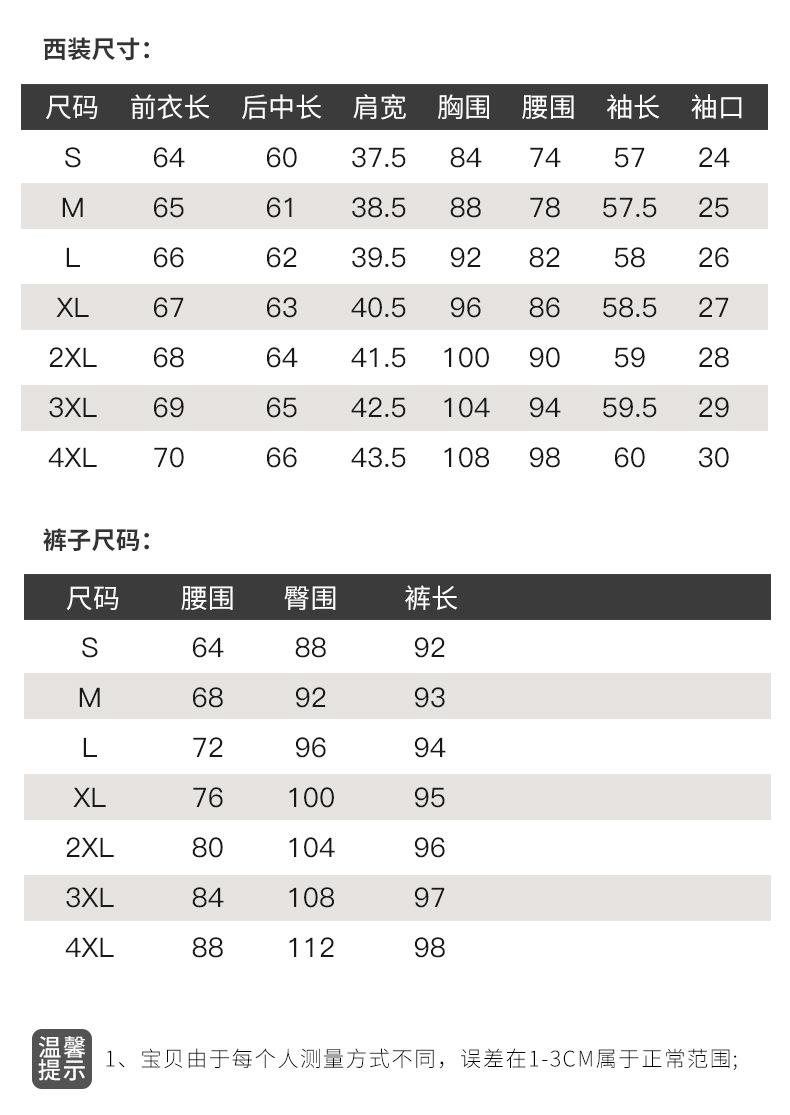 西装尺寸：

| 尺码 | 前衣长 | 后中长 | 肩宽 | 胸围 | 腰围 | 袖长 | 袖口 |
|---|---|---|---|---|---|---|---|
| S | 64 | 60 | 37.5 | 84 | 74 | 57 | 24 |
| M | 65 | 61 | 38.5 | 88 | 78 | 57.5 | 25 |
| L | 66 | 62 | 39.5 | 92 | 82 | 58 | 26 |
| XL | 67 | 63 | 40.5 | 96 | 86 | 58.5 | 27 |
| 2XL | 68 | 64 | 41.5 | 100 | 90 | 59 | 28 |
| 3XL | 69 | 65 | 42.5 | 104 | 94 | 59.5 | 29 |
| 4XL | 70 | 66 | 43.5 | 108 | 98 | 60 | 30 |

裤子尺码：

| 尺码 | 腰围 | 臀围 | 裤长 |
|---|---|---|---|
| S | 64 | 88 | 92 |
| M | 68 | 92 | 93 |
| L | 72 | 96 | 94 |
| XL | 76 | 100 | 95 |
| 2XL | 80 | 104 | 96 |
| 3XL | 84 | 108 | 97 |
| 4XL | 88 | 112 | 98 |

温馨提示

1、宝贝由于每个人测量方式不同，误差在1-3CM属于正常范围;